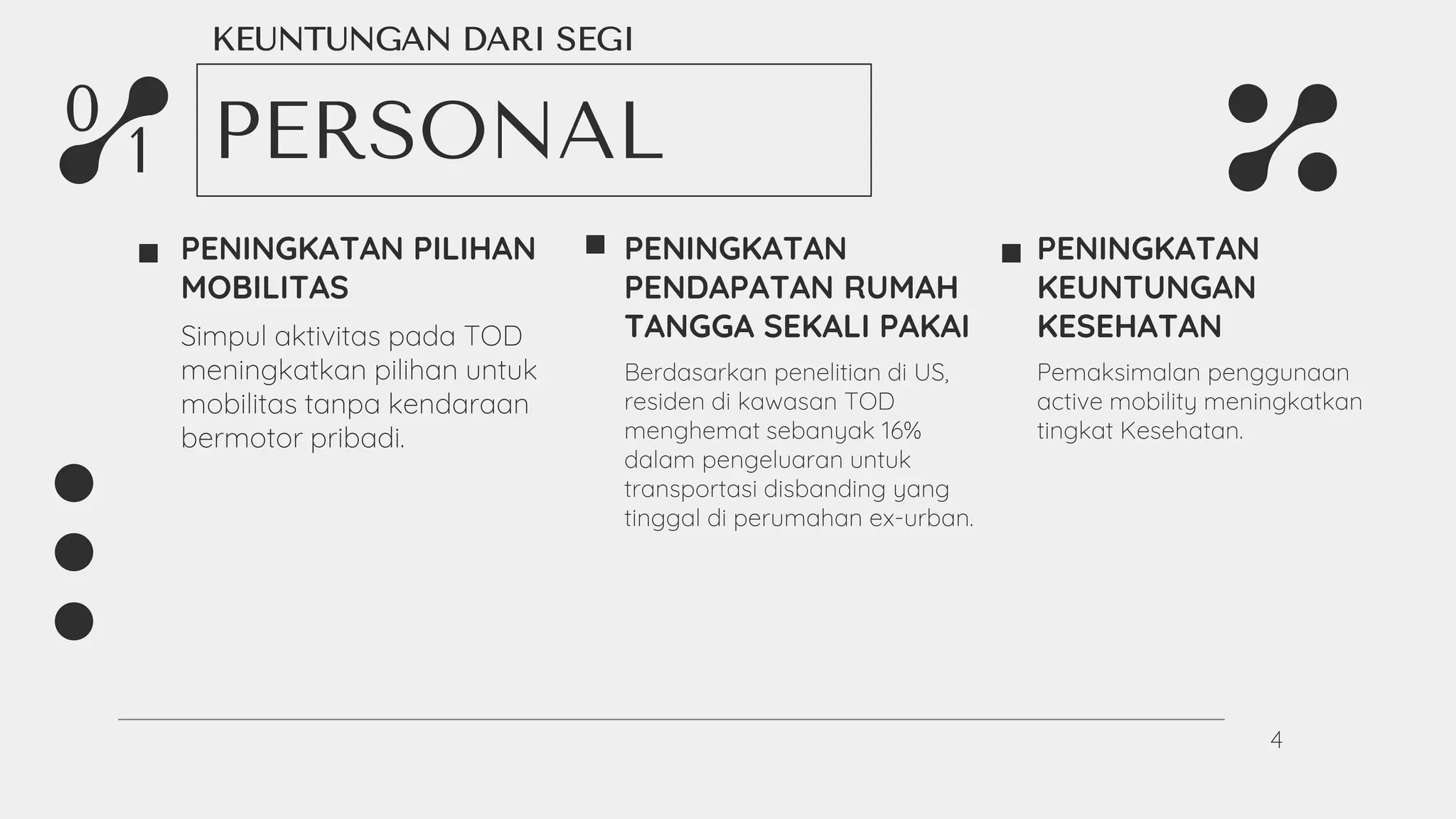 KEUNTUNGAN DARI SEGI

01

PERSONAL

PENINGKATAN PILIHAN MOBILITAS

Simpul aktivitas pada TOD meningkatkan pilihan untuk mobilitas tanpa kendaraan bermotor pribadi.

PENINGKATAN PENDAPATAN RUMAH TANGGA SEKALI PAKAI

Berdasarkan penelitian di US, residen di kawasan TOD menghemat sebanyak 16% dalam pengeluaran untuk transportasi disbanding yang tinggal di perumahan ex-urban.

PENINGKATAN KEUNTUNGAN KESEHATAN

Pemaksimalan penggunaan active mobility meningkatkan tingkat Kesehatan.

4